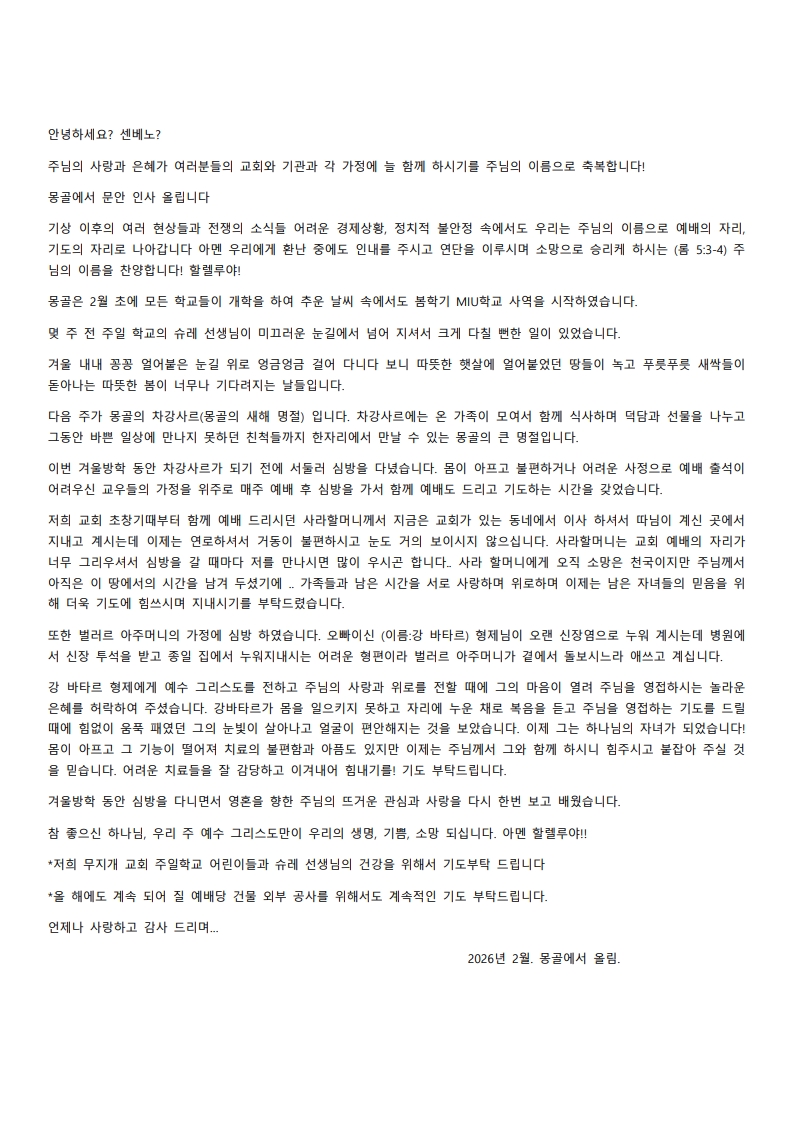 안녕하세요? 센베노?

주님의 사랑과 은혜가 여러분들의 교회와 기관과 각 가정에 늘 함께 하시기를 주님의 이름으로 축복합니다!

몽골에서 문안 인사 올립니다

기상 이후의 여러 현상들과 전쟁의 소식들 어려운 경제상황, 정치적 불안정 속에서도 우리는 주님의 이름으로 예배의 자리, 기도의 자리로 나아갑니다 아멘 우리에게 환난 중에도 인내를 주시고 연단을 이루시며 소망으로 승리케 하시는 (롬 5:3-4) 주님의 이름을 찬양합니다! 할렐루야!

몽골은 2월 초에 모든 학교들이 개학을 하여 추운 날씨 속에서도 봄학기 MIU학교 사역을 시작하였습니다.

몇 주 전 주일 학교의 슈레 선생님이 미끄러운 눈길에서 넘어 지셔서 크게 다칠 뻔한 일이 있었습니다.

겨울 내내 꽁꽁 얼어붙은 눈길 위로 엉금엉금 걸어 다니다 보니 따뜻한 햇살에 얼어붙었던 땅들이 녹고 푸릇푸릇 새싹들이 돋아나는 따뜻한 봄이 너무나 기다려지는 날들입니다.

다음 주가 몽골의 차강사르(몽골의 새해 명절) 입니다. 차강사르에는 온 가족이 모여서 함께 식사하며 덕담과 선물을 나누고 그동안 바쁜 일상에 만나지 못하던 친척들까지 한자리에서 만날 수 있는 몽골의 큰 명절입니다.

이번 겨울방학 동안 차강사르가 되기 전에 서둘러 심방을 다녔습니다. 몸이 아프고 불편하거나 어려운 사정으로 예배 출석이 어려우신 교우들의 가정을 위주로 매주 예배 후 심방을 가서 함께 예배도 드리고 기도하는 시간을 갖었습니다.

저희 교회 초창기때부터 함께 예배 드리시던 사라할머니께서 지금은 교회가 있는 동네에서 이사 하셔서 따님이 계신 곳에서 지내고 계시는데 이제는 연로하셔서 거동이 불편하시고 눈도 거의 보이시지 않으십니다. 사라할머니는 교회 예배의 자리가 너무 그리우셔서 심방을 갈 때마다 저를 만나시면 많이 우시곤 합니다.. 사라 할머니에게 오직 소망은 천국이지만 주님께서 아직은 이 땅에서의 시간을 남겨 두셨기에 .. 가족들과 남은 시간을 서로 사랑하며 위로하며 이제는 남은 자녀들의 믿음을 위해 더욱 기도에 힘쓰시며 지내시기를 부탁드렸습니다.

또한 벌러르 아주머니의 가정에 심방 하였습니다. 오빠이신 (이름:강 바타르) 형제님이 오랜 신장염으로 누워 계시는데 병원에서 신장 투석을 받고 종일 집에서 누워지내시는 어려운 형편이라 벌러르 아주머니가 곁에서 돌보시느라 애쓰고 계십니다.

강 바타르 형제에게 예수 그리스도를 전하고 주님의 사랑과 위로를 전할 때에 그의 마음이 열려 주님을 영접하시는 놀라운 은혜를 허락하여 주셨습니다. 강바타르가 몸을 일으키지 못하고 자리에 누운 채로 복음을 듣고 주님을 영접하는 기도를 드릴 때에 힘없이 움푹 패였던 그의 눈빛이 살아나고 얼굴이 편안해지는 것을 보았습니다. 이제 그는 하나님의 자녀가 되었습니다! 몸이 아프고 그 기능이 떨어져 치료의 불편함과 아픔도 있지만 이제는 주님께서 그와 함께 하시니 힘주시고 붙잡아 주실 것을 믿습니다. 어려운 치료들을 잘 감당하고 이겨내어 힘내기를! 기도 부탁드립니다.

겨울방학 동안 심방을 다니면서 영혼을 향한 주님의 뜨거운 관심과 사랑을 다시 한번 보고 배웠습니다.

참 좋으신 하나님, 우리 주 예수 그리스도만이 우리의 생명, 기쁨, 소망 되십니다. 아멘 할렐루야!!

*저희 무지개 교회 주일학교 어린이들과 슈레 선생님의 건강을 위해서 기도부탁 드립니다

*올 해에도 계속 되어 질 예배당 건물 외부 공사를 위해서도 계속적인 기도 부탁드립니다.

언제나 사랑하고 감사 드리며...

2026년 2월. 몽골에서 올림.